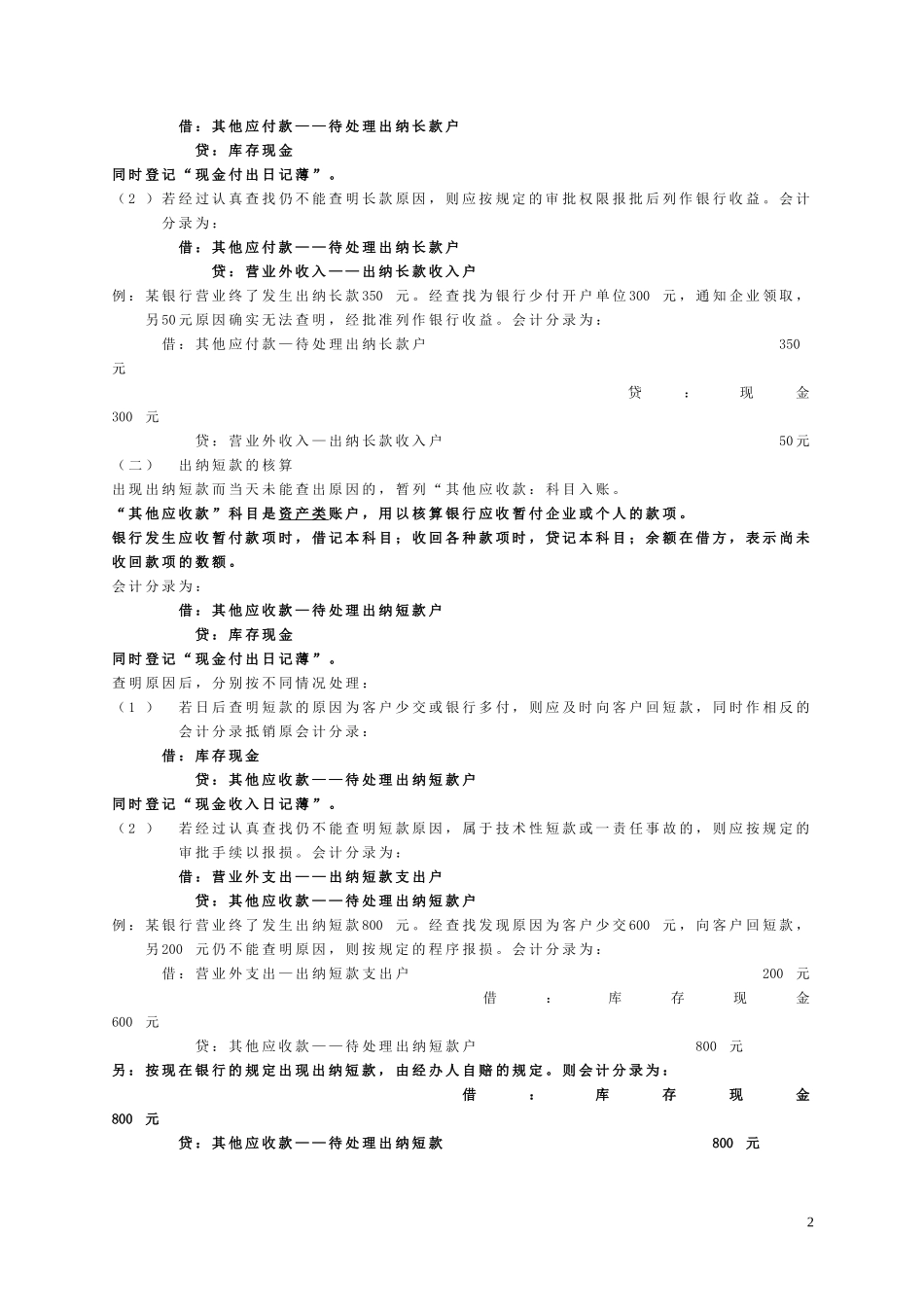 借：其他应付款——待处理出纳长款户

贷：库存现金

同时登记“现金付出日记薄”。

（2）若经过认真查找仍不能查明长款原因，则应按规定的审批权限报批后列作银行收益。会计分录为：

借：其他应付款——待处理出纳长款户

贷：营业外收入——出纳长款收入户

例：某银行营业终了发生出纳长款350元。经查找为银行少付开户单位300元，通知企业领取，另50元原因确实无法查明，经批准列作银行收益。会计分录为：

借：其他应付款—待处理出纳长款户 350元

贷：现金 300元

贷：营业外收入—出纳长款收入户 50元

（二） 出纳短款的核算

出现出纳短款而当天未能查出原因的，暂列“其他应收款：科目入账。

“其他应收款”科目是资产类账户，用以核算银行应收暂付企业或个人的款项。

银行发生应收暂付款项时，借记本科目；收回各种款项时，贷记本科目；余额在借方，表示尚未收回款项的数额。

会计分录为：

借：其他应收款—待处理出纳短款户

贷：库存现金

同时登记“现金付出日记薄”。

查明原因后，分别按不同情况处理：

（1） 若日后查明短款的原因为客户少交或银行多付，则应及时向客户回短款，同时作相反的会计分录抵销原会计分录：

借：库存现金

贷：其他应收款——待处理出纳短款户

同时登记“现金收入日记薄”。

（2） 若经过认真查找仍不能查明短款原因，属于技术性短款或一责任事故的，则应按规定的审批手续以报损。会计分录为：

借：营业外支出——出纳短款支出户

贷：其他应收款——待处理出纳短款户

例：某银行营业终了发生出纳短款800元。经查找发现原因为客户少交600元，向客户回短款，另200元仍不能查明原因，则按规定的程序报损。会计分录为：

借：营业外支出—出纳短款支出户 200元

借：库存现金 600元

贷：其他应收款——待处理出纳短款户 800元

另：按现在银行的规定出现出纳短款，由经办人自赔的规定。则会计分录为：

借：库存现金 800元

贷：其他应收款——待处理出纳短款 800元

2